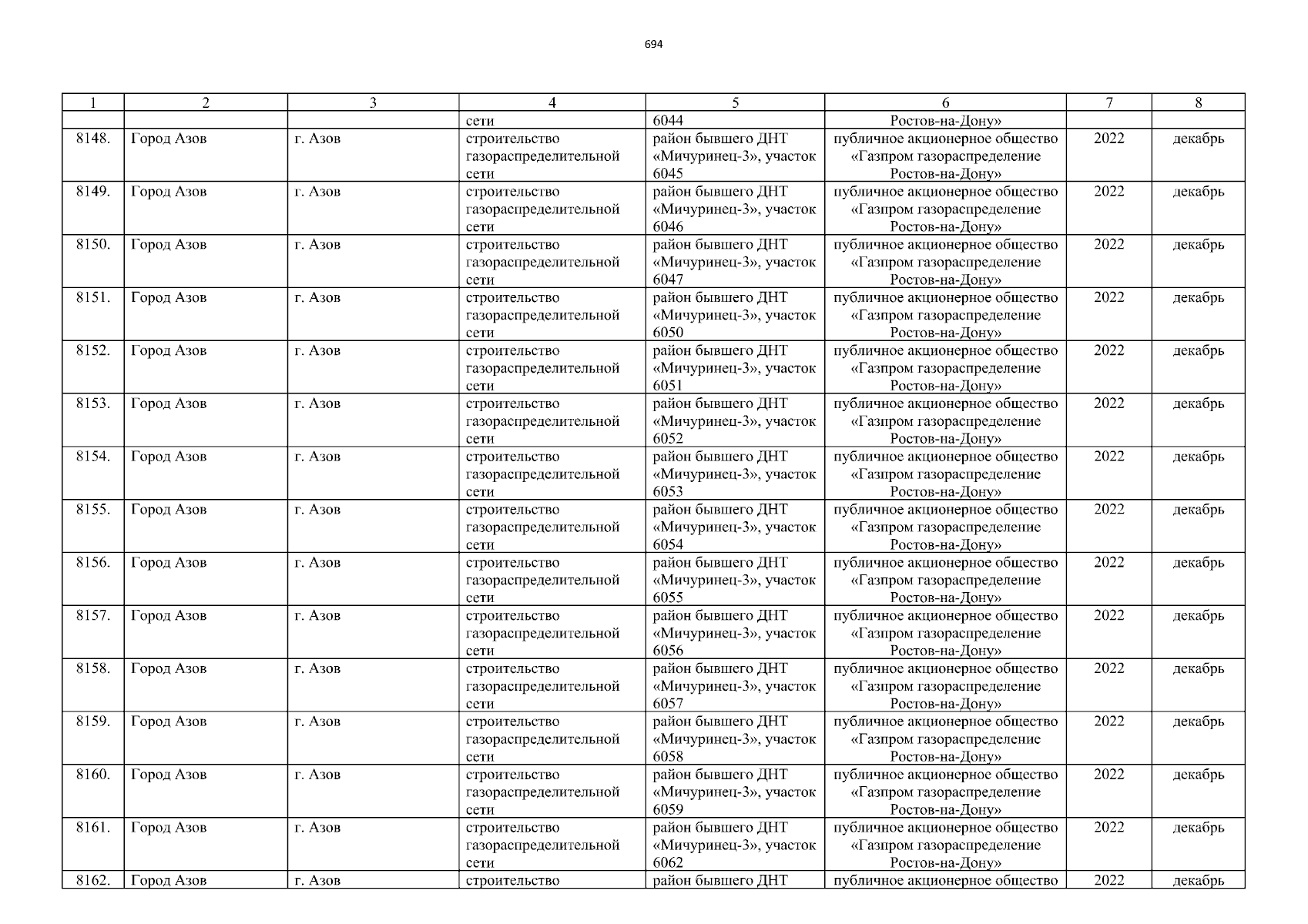 694

| 1 | 2 | 3 | 4 | 5 | 6 | 7 | 8 |
|---|---|---|---|---|---|---|---|
| | | | сети | 6044 | Ростов-на-Дону» | | |
| 8148. | Город Азов | г. Азов | строительство газораспределительной сети | район бывшего ДНТ «Мичуринец-3», участок 6045 | публичное акционерное общество «Газпром газораспределение Ростов-на-Дону» | 2022 | декабрь |
| 8149. | Город Азов | г. Азов | строительство газораспределительной сети | район бывшего ДНТ «Мичуринец-3», участок 6046 | публичное акционерное общество «Газпром газораспределение Ростов-на-Дону» | 2022 | декабрь |
| 8150. | Город Азов | г. Азов | строительство газораспределительной сети | район бывшего ДНТ «Мичуринец-3», участок 6047 | публичное акционерное общество «Газпром газораспределение Ростов-на-Дону» | 2022 | декабрь |
| 8151. | Город Азов | г. Азов | строительство газораспределительной сети | район бывшего ДНТ «Мичуринец-3», участок 6050 | публичное акционерное общество «Газпром газораспределение Ростов-на-Дону» | 2022 | декабрь |
| 8152. | Город Азов | г. Азов | строительство газораспределительной сети | район бывшего ДНТ «Мичуринец-3», участок 6051 | публичное акционерное общество «Газпром газораспределение Ростов-на-Дону» | 2022 | декабрь |
| 8153. | Город Азов | г. Азов | строительство газораспределительной сети | район бывшего ДНТ «Мичуринец-3», участок 6052 | публичное акционерное общество «Газпром газораспределение Ростов-на-Дону» | 2022 | декабрь |
| 8154. | Город Азов | г. Азов | строительство газораспределительной сети | район бывшего ДНТ «Мичуринец-3», участок 6053 | публичное акционерное общество «Газпром газораспределение Ростов-на-Дону» | 2022 | декабрь |
| 8155. | Город Азов | г. Азов | строительство газораспределительной сети | район бывшего ДНТ «Мичуринец-3», участок 6054 | публичное акционерное общество «Газпром газораспределение Ростов-на-Дону» | 2022 | декабрь |
| 8156. | Город Азов | г. Азов | строительство газораспределительной сети | район бывшего ДНТ «Мичуринец-3», участок 6055 | публичное акционерное общество «Газпром газораспределение Ростов-на-Дону» | 2022 | декабрь |
| 8157. | Город Азов | г. Азов | строительство газораспределительной сети | район бывшего ДНТ «Мичуринец-3», участок 6056 | публичное акционерное общество «Газпром газораспределение Ростов-на-Дону» | 2022 | декабрь |
| 8158. | Город Азов | г. Азов | строительство газораспределительной сети | район бывшего ДНТ «Мичуринец-3», участок 6057 | публичное акционерное общество «Газпром газораспределение Ростов-на-Дону» | 2022 | декабрь |
| 8159. | Город Азов | г. Азов | строительство газораспределительной сети | район бывшего ДНТ «Мичуринец-3», участок 6058 | публичное акционерное общество «Газпром газораспределение Ростов-на-Дону» | 2022 | декабрь |
| 8160. | Город Азов | г. Азов | строительство газораспределительной сети | район бывшего ДНТ «Мичуринец-3», участок 6059 | публичное акционерное общество «Газпром газораспределение Ростов-на-Дону» | 2022 | декабрь |
| 8161. | Город Азов | г. Азов | строительство газораспределительной сети | район бывшего ДНТ «Мичуринец-3», участок 6062 | публичное акционерное общество «Газпром газораспределение Ростов-на-Дону» | 2022 | декабрь |
| 8162. | Город Азов | г. Азов | строительство | район бывшего ДНТ | публичное акционерное общество | 2022 | декабрь |